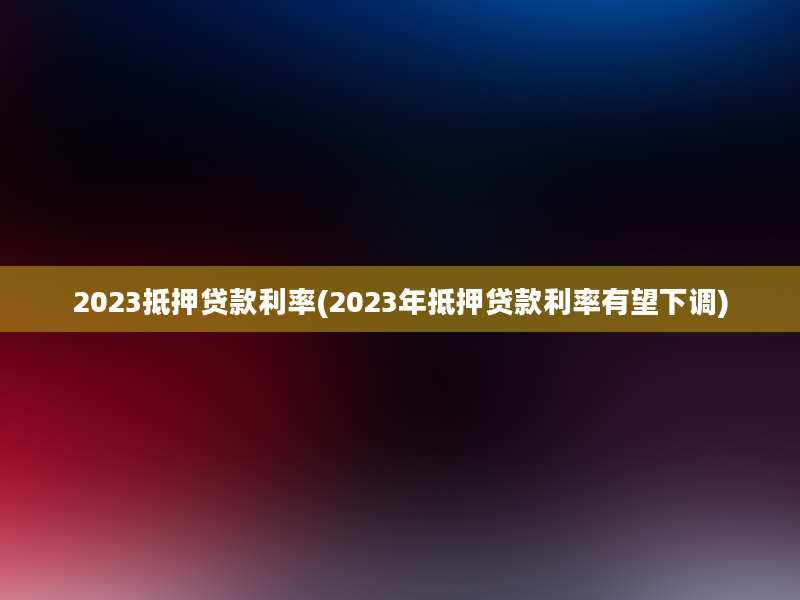 2023抵押贷款利率(2023年抵押贷款利率有望下调)